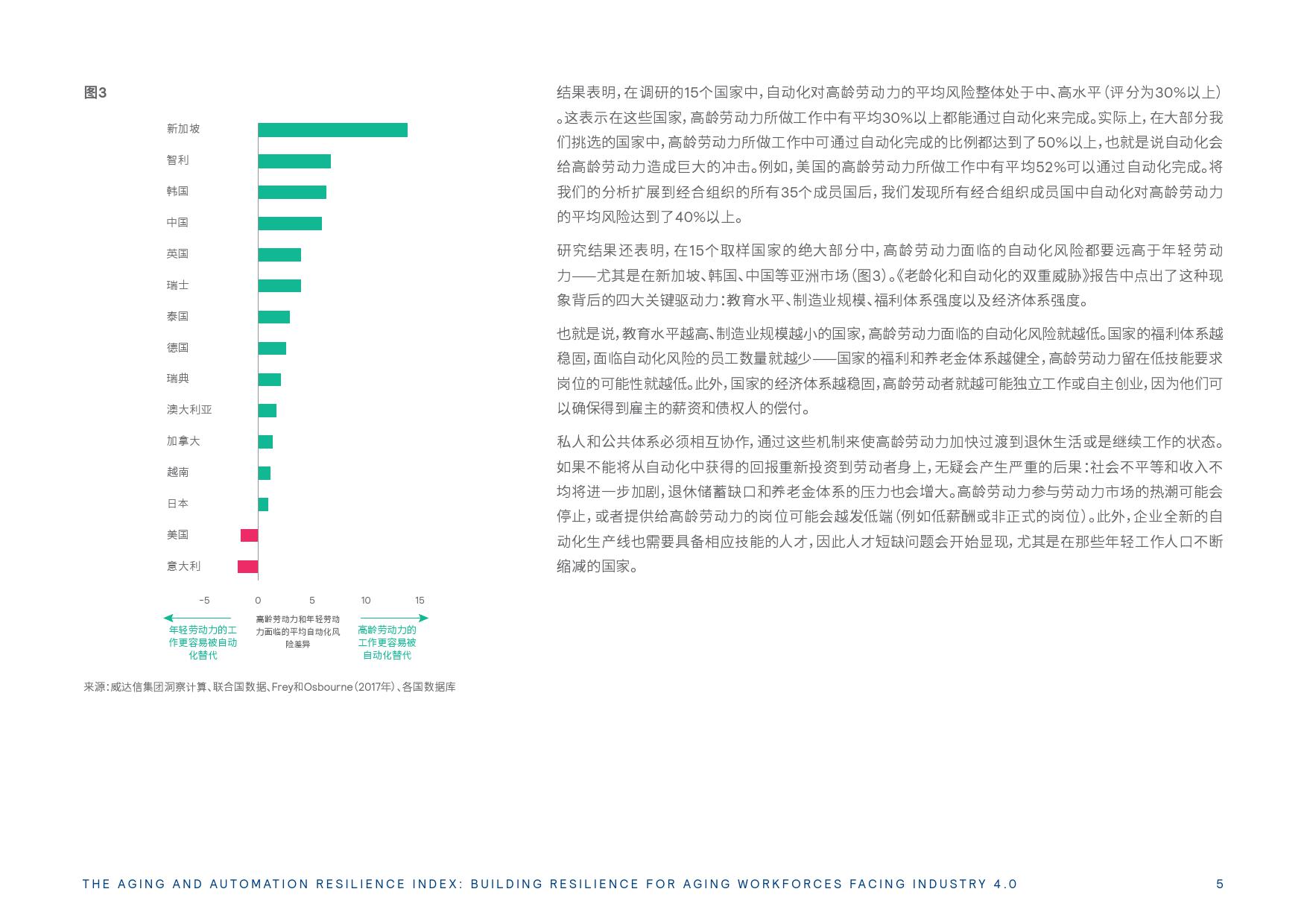 图3

新加坡
智利
韩国
中国
英国
瑞士
泰国
德国
瑞典
澳大利亚
加拿大
越南
日本
美国
意大利

-5 0 5 10 15

年轻劳动力的工作更容易被自动化替代

高龄劳动力和年轻劳动力面临的平均自动化风险差异

高龄劳动力的工作更容易被自动化替代

来源：威达信集团洞察计算、联合国数据、Frey和Osbourne（2017年）、各国数据库

结果表明，在调研的15个国家中，自动化对高龄劳动力的平均风险整体处于中、高水平（评分为30%以上）。这表示在这些国家，高龄劳动力所做工作中有平均30%以上都能通过自动化来完成。实际上，在大部分我们挑选的国家中，高龄劳动力所做工作中可通过自动化完成的比例都达到了50%以上，也就是说自动化会给高龄劳动力造成巨大的冲击。例如，美国的高龄劳动力所做工作中有平均52%可以通过自动化完成。将我们的分析扩展到经合组织的所有35个成员国后，我们发现所有经合组织成员国中自动化对高龄劳动力的平均风险达到了40%以上。

研究结果还表明，在15个取样国家的绝大部分中，高龄劳动力面临的自动化风险都要远高于年轻劳动力——尤其是在新加坡、韩国、中国等亚洲市场（图3）。《老龄化和自动化的双重威胁》报告中点出了这种现象背后的四大关键驱动力：教育水平、制造业规模、福利体系强度以及经济体系强度。

也就是说，教育水平越高、制造业规模越小的国家，高龄劳动力面临的自动化风险就越低。国家的福利体系越稳固，面临自动化风险的员工数量就越少——国家的福利和养老金体系越健全，高龄劳动力留在低技能要求岗位的可能性就越低。此外，国家的经济体系越稳固，高龄劳动者就越可能独立工作或自主创业，因为他们可以确保得到雇主的薪资和债权人的偿付。

私人和公共体系必须相互协作，通过这些机制来使高龄劳动力加快过渡到退休生活或是继续工作的状态。如果不能将从自动化中获得的回报重新投资到劳动者身上，无疑会产生严重的后果：社会不平等和收入不均将进一步加剧，退休储蓄缺口和养老金体系的压力也会增大。高龄劳动力参与劳动力市场的热潮可能会停止，或者提供给高龄劳动力的岗位可能会越发低端（例如低薪酬或非正式的岗位）。此外，企业全新的自动化生产线也需要具备相应技能的人才，因此人才短缺问题会开始显现，尤其是在那些年轻工作人口不断缩减的国家。

THE AGING AND AUTOMATION RESILIENCE INDEX: BUILDING RESILIENCE FOR AGING WORKFORCES FACING INDUSTRY 4.0 5